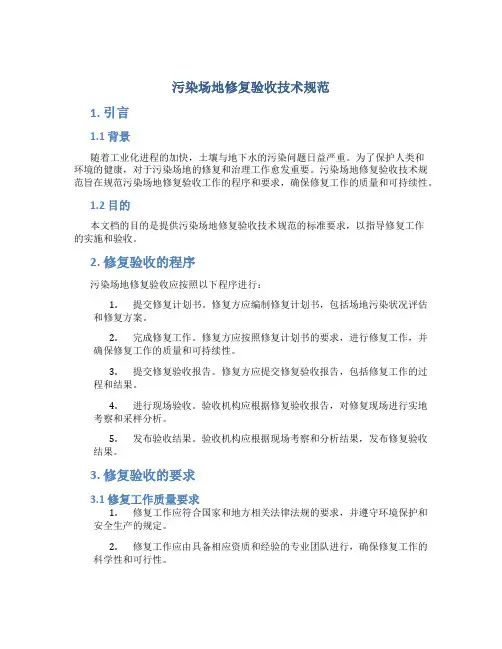 污染场地修复验收技术规范

1. 引言

1.1 背景

随着工业化进程的加快，土壤与地下水的污染问题日益严重。为了保护人类和环境的健康，对于污染场地的修复和治理工作愈发重要。污染场地修复验收技术规范旨在规范污染场地修复验收工作的程序和要求，确保修复工作的质量和可持续性。

1.2 目的

本文档的目的是提供污染场地修复验收技术规范的标准要求，以指导修复工作的实施和验收。

2. 修复验收的程序

污染场地修复验收应按照以下程序进行：

1. 提交修复计划书。修复方应编制修复计划书，包括场地污染状况评估和修复方案。

2. 完成修复工作。修复方应按照修复计划书的要求，进行修复工作，并确保修复工作的质量和可持续性。

3. 提交修复验收报告。修复方应提交修复验收报告，包括修复工作的过程和结果。

4. 进行现场验收。验收机构应根据修复验收报告，对修复现场进行实地考察和采样分析。

5. 发布验收结果。验收机构应根据现场考察和分析结果，发布修复验收结果。

3. 修复验收的要求

3.1 修复工作质量要求

1. 修复工作应符合国家和地方相关法律法规的要求，并遵守环境保护和安全生产的规定。

2. 修复工作应由具备相应资质和经验的专业团队进行，确保修复工作的科学性和可行性。